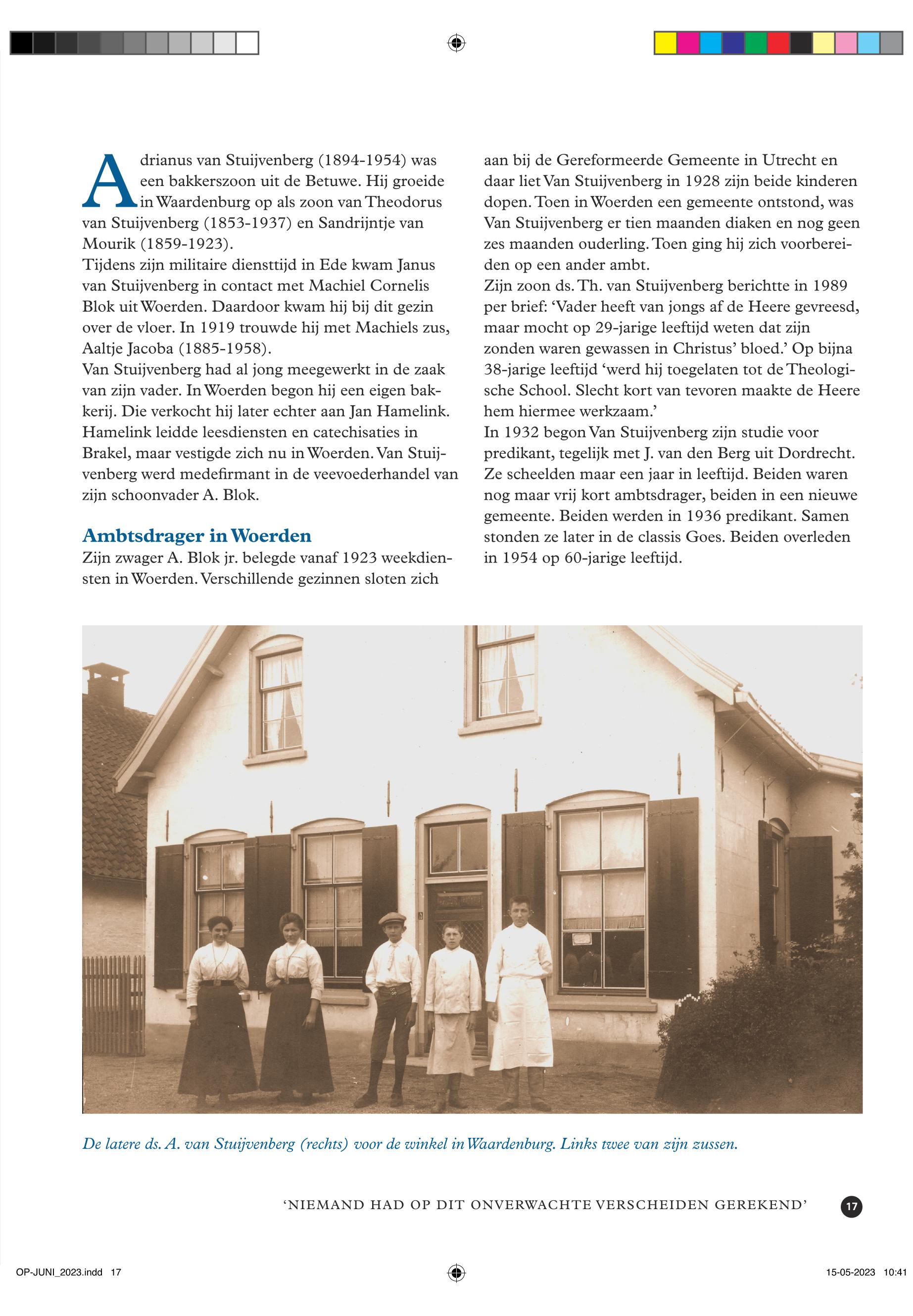 Adrianus van Stuijvenberg (1894-1954) was een bakkerszoon uit de Betuwe. Hij groeide in Waardenburg op als zoon van Theodorus van Stuijvenberg (1853-1937) en Sandrijntje van Mourik (1859-1923).
Tijdens zijn militaire diensttijd in Ede kwam Janus van Stuijvenberg in contact met Machiel Cornelis Blok uit Woerden. Daardoor kwam hij bij dit gezin over de vloer. In 1919 trouwde hij met Machiels zus, Aaltje Jacoba (1885-1958).
Van Stuijvenberg had al jong meegewerkt in de zaak van zijn vader. In Woerden begon hij een eigen bakkerij. Die verkocht hij later echter aan Jan Hamelink. Hamelink leidde leesdiensten en catechisaties in Brakel, maar vestigde zich nu in Woerden. Van Stuijvenberg werd medefirmant in de veevoederhandel van zijn schoonvader A. Blok.

Ambtsdrager in Woerden
Zijn zwager A. Blok jr. belegde vanaf 1923 weekdiensten in Woerden. Verschillende gezinnen sloten zich aan bij de Gereformeerde Gemeente in Utrecht en daar liet Van Stuijvenberg in 1928 zijn beide kinderen dopen. Toen in Woerden een gemeente ontstond, was Van Stuijvenberg er tien maanden diaken en nog geen zes maanden ouderling. Toen ging hij zich voorbereiden op een ander ambt.
Zijn zoon ds. Th. van Stuijvenberg berichtte in 1989 per brief: ‘Vader heeft van jongs af de Heere gevreesd, maar mocht op 29-jarige leeftijd weten dat zijn zonden waren gewassen in Christus’ bloed.’ Op bijna 38-jarige leeftijd ‘werd hij toegelaten tot de Theologische School. Slecht kort van tevoren maakte de Heere hem hiermee werkzaam.’
In 1932 begon Van Stuijvenberg zijn studie voor predikant, tegelijk met J. van den Berg uit Dordrecht. Ze scheelden maar een jaar in leeftijd. Beiden waren nog maar vrij kort ambtsdrager, beiden in een nieuwe gemeente. Beiden werden in 1936 predikant. Samen stonden ze later in de classis Goes. Beiden overleden in 1954 op 60-jarige leeftijd.

De latere ds. A. van Stuijvenberg (rechts) voor de winkel in Waardenburg. Links twee van zijn zussen.

‘NIEMAND HAD OP DIT ONVERWACHTE VERSCHEIDEN GEREKEND’ 17

OP-JUNI_2023.indd 17 15-05-2023 10:41